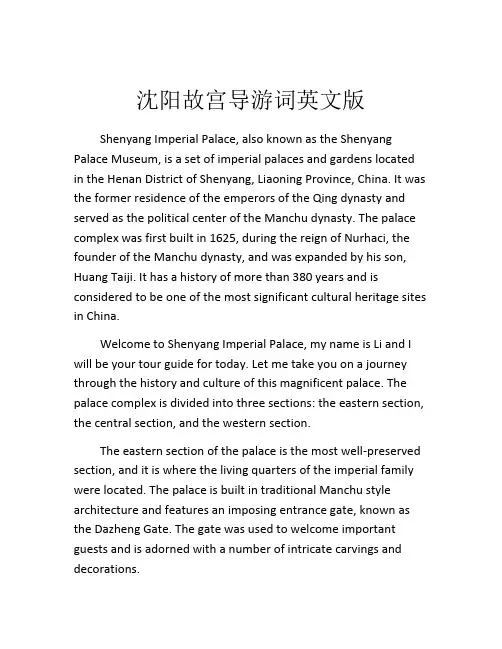 沈阳故宫导游词英文版

Shenyang Imperial Palace, also known as the Shenyang Palace Museum, is a set of imperial palaces and gardens located in the Henan District of Shenyang, Liaoning Province, China. It was the former residence of the emperors of the Qing dynasty and served as the political center of the Manchu dynasty. The palace complex was first built in 1625, during the reign of Nurhaci, the founder of the Manchu dynasty, and was expanded by his son, Huang Taiji. It has a history of more than 380 years and is considered to be one of the most significant cultural heritage sites in China.

Welcome to Shenyang Imperial Palace, my name is Li and I will be your tour guide for today. Let me take you on a journey through the history and culture of this magnificent palace. The palace complex is divided into three sections: the eastern section, the central section, and the western section.

The eastern section of the palace is the most well-preserved section, and it is where the living quarters of the imperial family were located. The palace is built in traditional Manchu style architecture and features an imposing entrance gate, known as the Dazheng Gate. The gate was used to welcome important guests and is adorned with a number of intricate carvings and decorations.